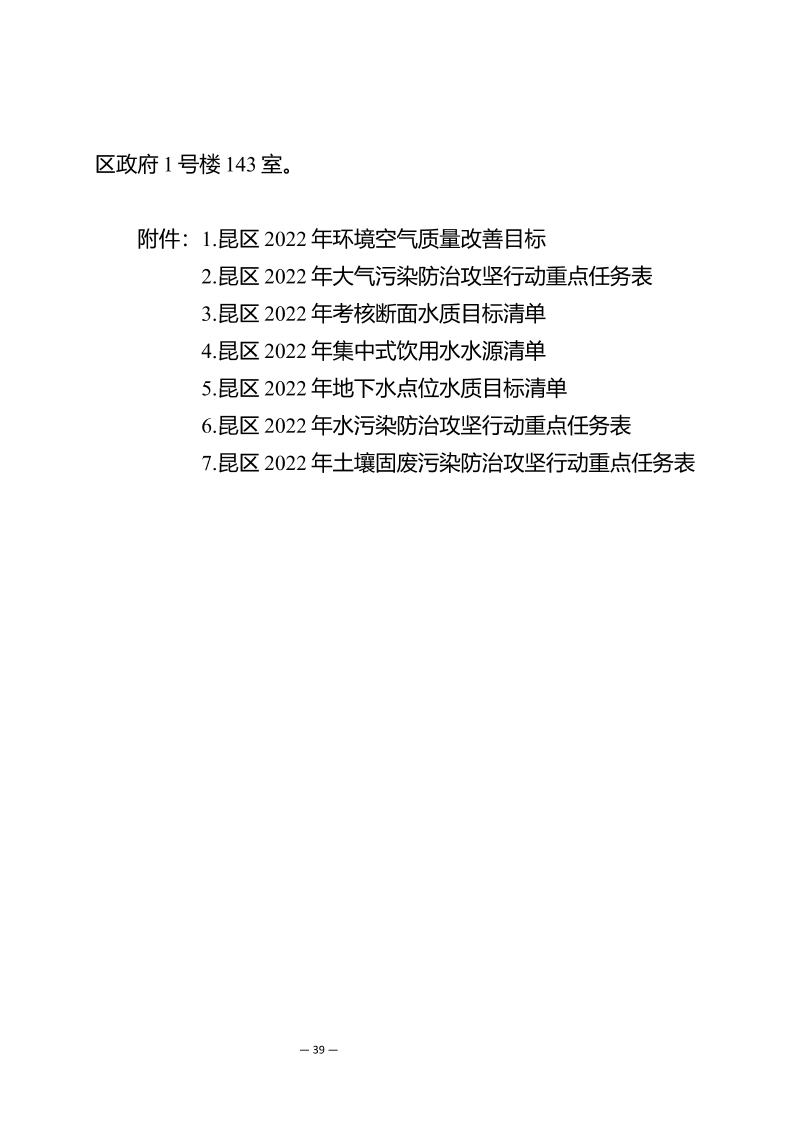 区政府1号楼143室。

附件：1.昆区2022年环境空气质量改善目标
2.昆区2022年大气污染防治攻坚行动重点任务表
3.昆区2022年考核断面水质目标清单
4.昆区2022年集中式饮用水水源清单
5.昆区2022年地下水点位水质目标清单
6.昆区2022年水污染防治攻坚行动重点任务表
7.昆区2022年土壤固废污染防治攻坚行动重点任务表

— 39 —